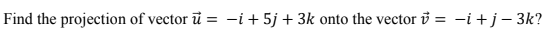 Find the projection of vector $\vec{u} = -i + 5j + 3k$ onto the vector $\vec{v} = -i + j - 3k$?